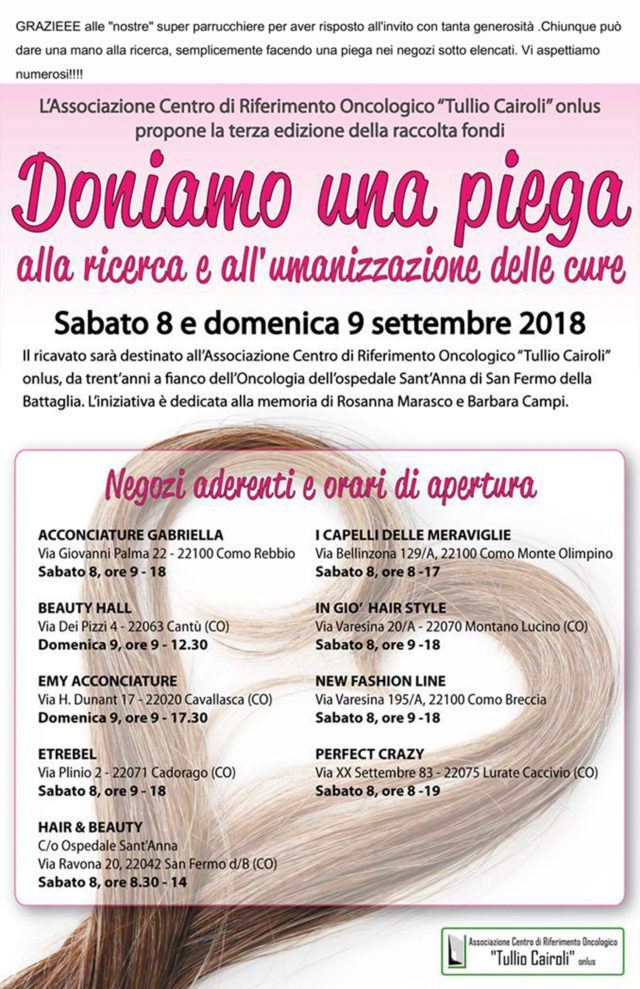 GRAZIEEE alle "nostre" super parrucchiere per aver risposto all'invito con tanta generosità .Chiunque può dare una mano alla ricerca, semplicemente facendo una piega nei negozi sotto elencati. Vi aspettiamo numerosi!!!!

L'Associazione Centro di Riferimento Oncologico "Tullio Cairoli" onlus propone la terza edizione della raccolta fondi

Doniamo una piega
alla ricerca e all'umanizzazione delle cure

Sabato 8 e domenica 9 settembre 2018

Il ricavato sarà destinato all'Associazione Centro di Riferimento Oncologico "Tullio Cairoli" onlus, da trent'anni a fianco dell'Oncologia dell'ospedale Sant'Anna di San Fermo della Battaglia. L'iniziativa è dedicata alla memoria di Rosanna Marasco e Barbara Campi.

Negozi aderenti e orari di apertura

ACCONCIATURE GABRIELLA
Via Giovanni Palma 22 - 22100 Como Rebbio
Sabato 8, ore 9 - 18

BEAUTY HALL
Via Dei Pizzi 4 - 22063 Cantù (CO)
Domenica 9, ore 9 - 12.30

EMY ACCONCIATURE
Via H. Dunant 17 - 22020 Cavallasca (CO)
Domenica 9, ore 9 - 17.30

ETREBEL
Via Plinio 2 - 22071 Cadorago (CO)
Sabato 8, ore 9 - 18

HAIR & BEAUTY
C/o Ospedale Sant'Anna
Via Ravona 20, 22042 San Fermo d/B (CO)
Sabato 8, ore 8.30 - 14

I CAPELLI DELLE MERAVIGLIE
Via Bellinzona 129/A, 22100 Como Monte Olimpino
Sabato 8, ore 8 -17

IN GIO' HAIR STYLE
Via Varesina 20/A - 22070 Montano Lucino (CO)
Sabato 8, ore 9 -18

NEW FASHION LINE
Via Varesina 195/A, 22100 Como Breccia
Sabato 8, ore 9 -18

PERFECT CRAZY
Via XX Settembre 83 - 22075 Lurate Caccivio (CO)
Sabato 8, ore 8 -19

Associazione Centro di Riferimento Oncologico
"Tullio Cairoli" onlus